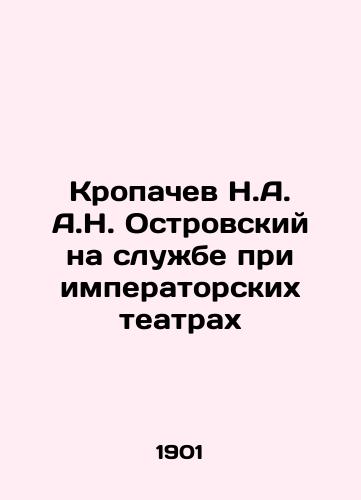 Кропачев Н.А. А.Н. Островский на службе при императорских театрах

1901